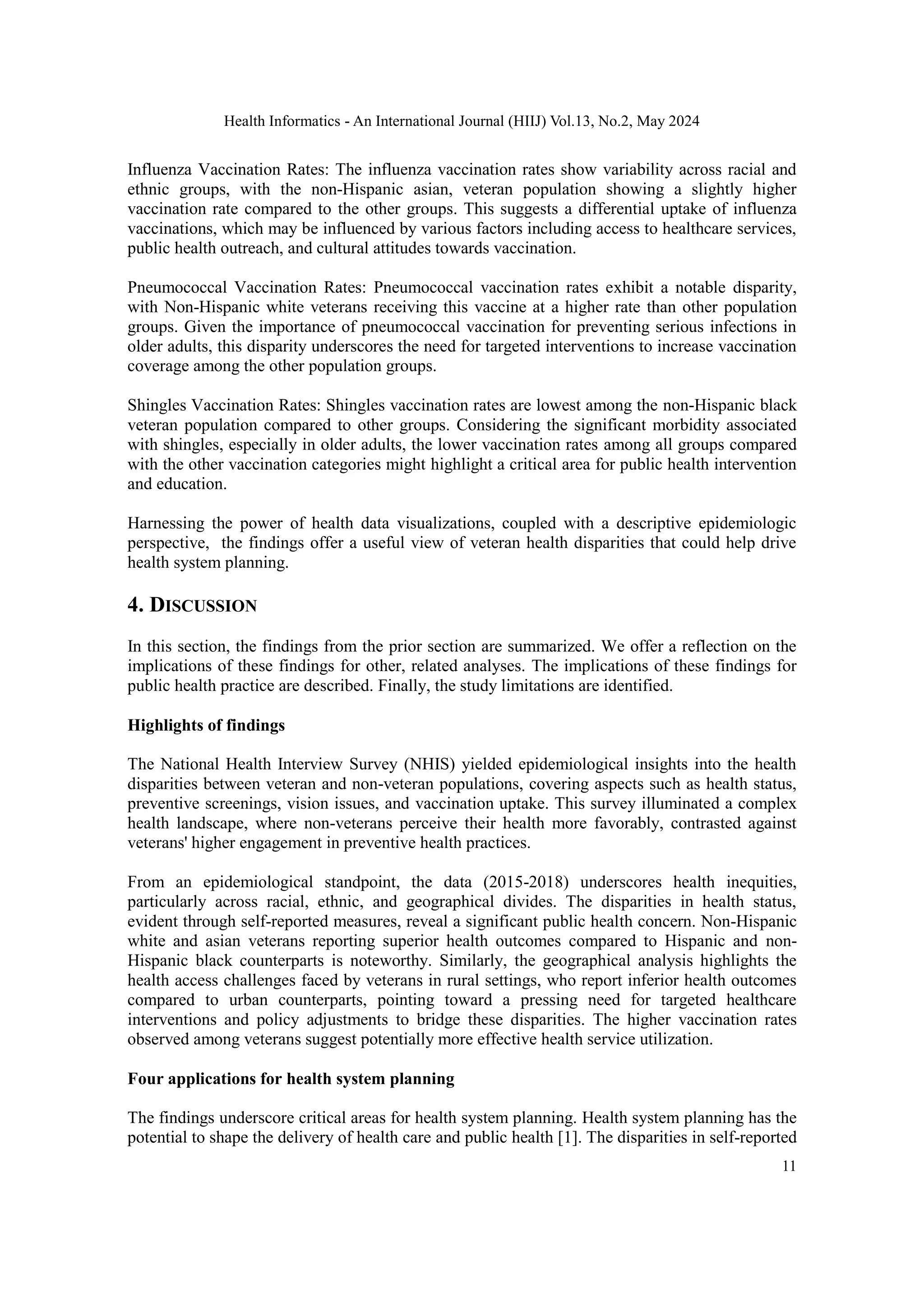 Health Informatics - An International Journal (HIIJ) Vol.13, No.2, May 2024

Influenza Vaccination Rates: The influenza vaccination rates show variability across racial and ethnic groups, with the non-Hispanic asian, veteran population showing a slightly higher vaccination rate compared to the other groups. This suggests a differential uptake of influenza vaccinations, which may be influenced by various factors including access to healthcare services, public health outreach, and cultural attitudes towards vaccination.

Pneumococcal Vaccination Rates: Pneumococcal vaccination rates exhibit a notable disparity, with Non-Hispanic white veterans receiving this vaccine at a higher rate than other population groups. Given the importance of pneumococcal vaccination for preventing serious infections in older adults, this disparity underscores the need for targeted interventions to increase vaccination coverage among the other population groups.

Shingles Vaccination Rates: Shingles vaccination rates are lowest among the non-Hispanic black veteran population compared to other groups. Considering the significant morbidity associated with shingles, especially in older adults, the lower vaccination rates among all groups compared with the other vaccination categories might highlight a critical area for public health intervention and education.

Harnessing the power of health data visualizations, coupled with a descriptive epidemiologic perspective, the findings offer a useful view of veteran health disparities that could help drive health system planning.

4. DISCUSSION

In this section, the findings from the prior section are summarized. We offer a reflection on the implications of these findings for other, related analyses. The implications of these findings for public health practice are described. Finally, the study limitations are identified.

Highlights of findings

The National Health Interview Survey (NHIS) yielded epidemiological insights into the health disparities between veteran and non-veteran populations, covering aspects such as health status, preventive screenings, vision issues, and vaccination uptake. This survey illuminated a complex health landscape, where non-veterans perceive their health more favorably, contrasted against veterans' higher engagement in preventive health practices.

From an epidemiological standpoint, the data (2015-2018) underscores health inequities, particularly across racial, ethnic, and geographical divides. The disparities in health status, evident through self-reported measures, reveal a significant public health concern. Non-Hispanic white and asian veterans reporting superior health outcomes compared to Hispanic and non-Hispanic black counterparts is noteworthy. Similarly, the geographical analysis highlights the health access challenges faced by veterans in rural settings, who report inferior health outcomes compared to urban counterparts, pointing toward a pressing need for targeted healthcare interventions and policy adjustments to bridge these disparities. The higher vaccination rates observed among veterans suggest potentially more effective health service utilization.

Four applications for health system planning

The findings underscore critical areas for health system planning. Health system planning has the potential to shape the delivery of health care and public health [1]. The disparities in self-reported

11